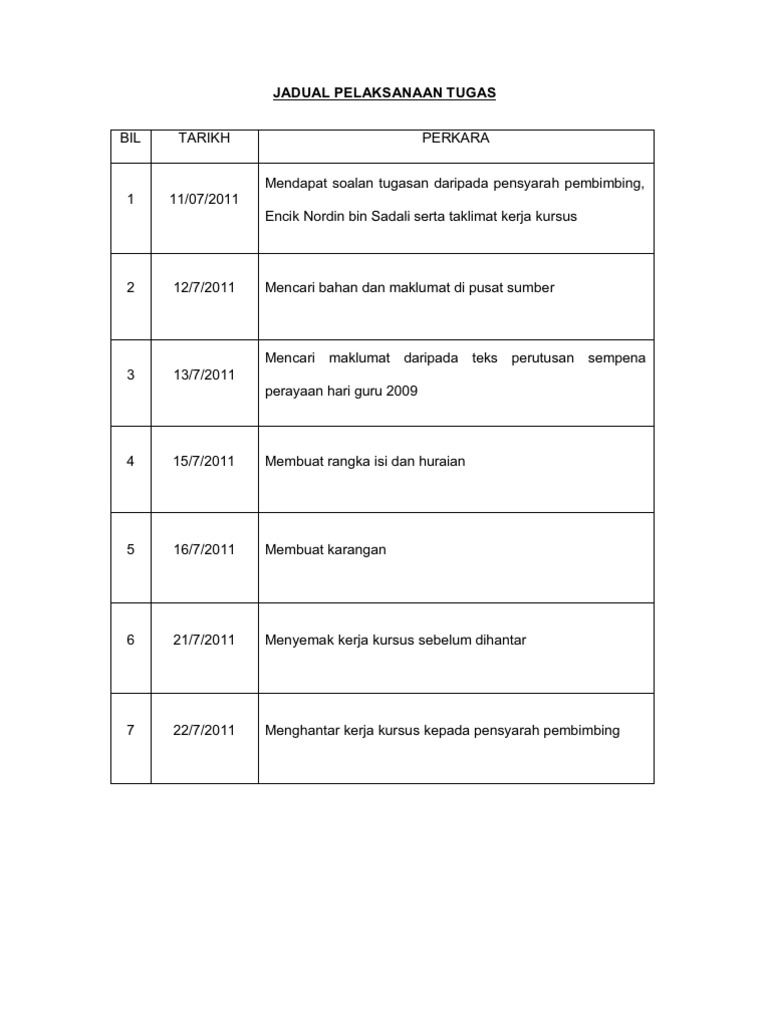 JADUAL PELAKSANAAN TUGAS

| BIL | TARIKH | PERKARA |
|---|---|---|
| 1 | 11/07/2011 | Mendapat soalan tugasan daripada pensyarah pembimbing, Encik Nordin bin Sadali serta taklimat kerja kursus |
| 2 | 12/7/2011 | Mencari bahan dan maklumat di pusat sumber |
| 3 | 13/7/2011 | Mencari maklumat daripada teks perutusan sempena perayaan hari guru 2009 |
| 4 | 15/7/2011 | Membuat rangka isi dan huraian |
| 5 | 16/7/2011 | Membuat karangan |
| 6 | 21/7/2011 | Menyemak kerja kursus sebelum dihantar |
| 7 | 22/7/2011 | Menghantar kerja kursus kepada pensyarah pembimbing |